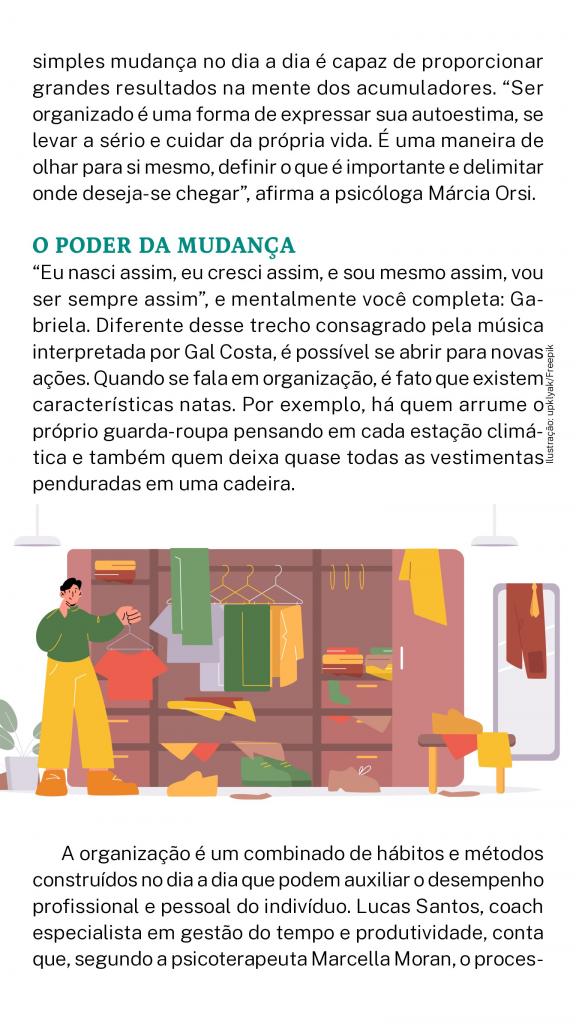 simples mudança no dia a dia é capaz de proporcionar grandes resultados na mente dos acumuladores. "Ser organizado é uma forma de expressar sua autoestima, se levar a sério e cuidar da própria vida. É uma maneira de olhar para si mesmo, definir o que é importante e delimitar onde deseja-se chegar", afirma a psicóloga Márcia Orsi.

O PODER DA MUDANÇA

"Eu nasci assim, eu cresci assim, e sou mesmo assim, vou ser sempre assim", e mentalmente você completa: Gabriela. Diferente desse trecho consagrado pela música interpretada por Gal Costa, é possível se abrir para novas ações. Quando se fala em organização, é fato que existem características natas. Por exemplo, há quem arrume o próprio guarda-roupa pensando em cada estação climática e também quem deixa quase todas as vestimentas penduradas em uma cadeira.

Ilustração: upklyak/Freepik

A organização é um combinado de hábitos e métodos construídos no dia a dia que podem auxiliar o desempenho profissional e pessoal do indivíduo. Lucas Santos, coach especialista em gestão do tempo e produtividade, conta que, segundo a psicoterapeuta Marcella Moran, o proces-